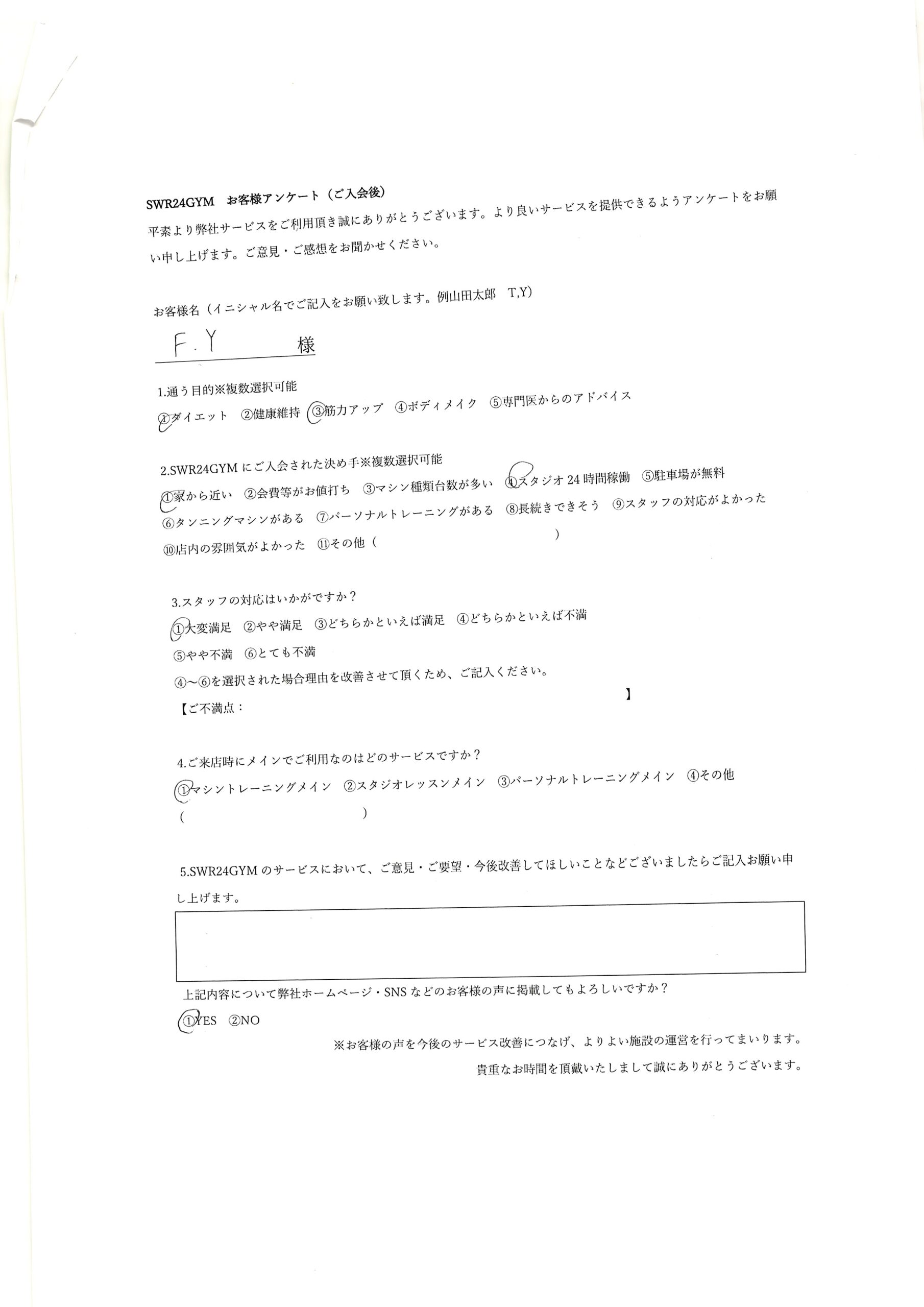 SWR24GYM お客様アンケート（ご入会後）

平素より弊社サービスをご利用頂き誠にありがとうございます。より良いサービスを提供できるようアンケートをお願い申し上げます。ご意見・ご感想をお聞かせください。

お客様名（イニシャル名でご記入をお願い致します。例山田太郎 T,Y）

F.Y 様

1.通う目的※複数選択可能

①ダイエット ②健康維持 ③筋力アップ ④ボディメイク ⑤専門医からのアドバイス

2.SWR24GYMにご入会された決め手※複数選択可能

①家から近い ②会費等がお値打ち ③マシン種類台数が多い ④スタジオ24時間稼働 ⑤駐車場が無料

⑥タンニングマシンがある ⑦パーソナルトレーニングがある ⑧長続きできそう ⑨スタッフの対応がよかった

⑩店内の雰囲気がよかった ⑪その他（ ）

3.スタッフの対応はいかがですか？

①大変満足 ②やや満足 ③どちらかといえば満足 ④どちらかといえば不満

⑤やや不満 ⑥とても不満

④～⑥を選択された場合理由を改善させて頂くため、ご記入ください。

【ご不満点： 】

4.ご来店時にメインでご利用なのはどのサービスですか？

①マシントレーニングメイン ②スタジオレッスンメイン ③パーソナルトレーニングメイン ④その他

（ ）

5.SWR24GYMのサービスにおいて、ご意見・ご要望・今後改善してほしいことなどございましたらご記入お願い申し上げます。

上記内容について弊社ホームページ・SNSなどのお客様の声に掲載してもよろしいですか？

①YES ②NO

※お客様の声を今後のサービス改善につなげ、よりよい施設の運営を行ってまいります。

貴重なお時間を頂戴いたしまして誠にありがとうございます。